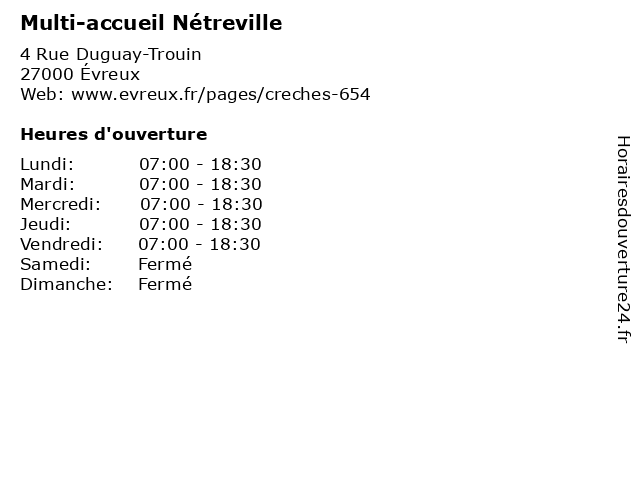 Multi-accueil Nétreville

4 Rue Duguay-Trouin
27000 Évreux
Web: www.evreux.fr/pages/creches-654

Heures d'ouverture

Lundi: 07:00 - 18:30
Mardi: 07:00 - 18:30
Mercredi: 07:00 - 18:30
Jeudi: 07:00 - 18:30
Vendredi: 07:00 - 18:30
Samedi: Fermé
Dimanche: Fermé

Horairesdouverture24.fr